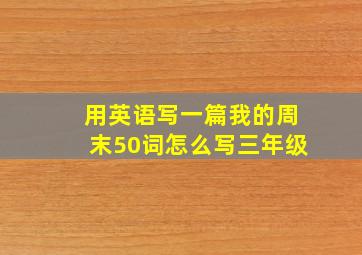 用英语写一篇我的周末50词怎么写三年级